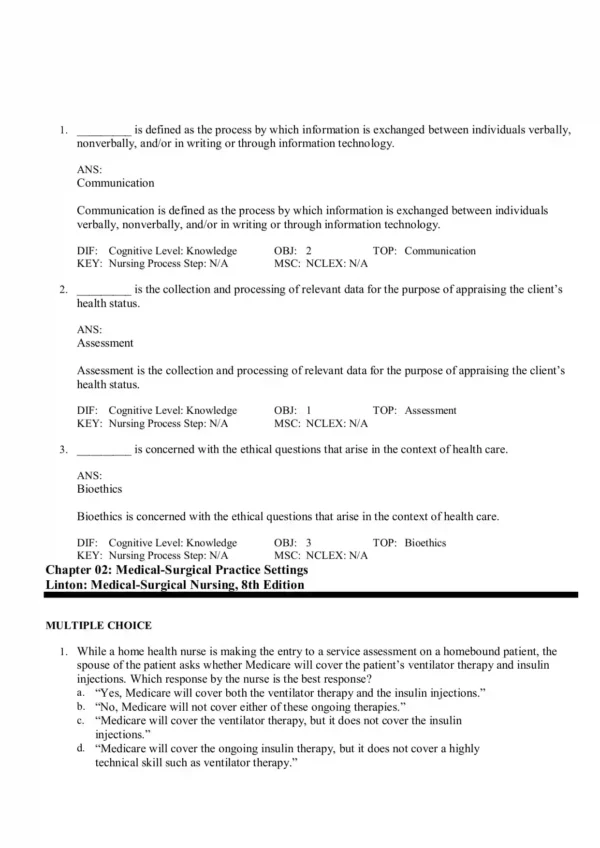 1. _________ is defined as the process by which information is exchanged between individuals verbally, nonverbally, and/or in writing or through information technology.

ANS:
Communication

Communication is defined as the process by which information is exchanged between individuals verbally, nonverbally, and/or in writing or through information technology.

DIF: Cognitive Level: Knowledge OBJ: 2 TOP: Communication
KEY: Nursing Process Step: N/A MSC: NCLEX: N/A

2. _________ is the collection and processing of relevant data for the purpose of appraising the client's health status.

ANS:
Assessment

Assessment is the collection and processing of relevant data for the purpose of appraising the client's health status.

DIF: Cognitive Level: Knowledge OBJ: 1 TOP: Assessment
KEY: Nursing Process Step: N/A MSC: NCLEX: N/A

3. _________ is concerned with the ethical questions that arise in the context of health care.

ANS:
Bioethics

Bioethics is concerned with the ethical questions that arise in the context of health care.

DIF: Cognitive Level: Knowledge OBJ: 3 TOP: Bioethics
KEY: Nursing Process Step: N/A MSC: NCLEX: N/A

Chapter 02: Medical-Surgical Practice Settings
Linton: Medical-Surgical Nursing, 8th Edition

MULTIPLE CHOICE

1. While a home health nurse is making the entry to a service assessment on a homebound patient, the spouse of the patient asks whether Medicare will cover the patient's ventilator therapy and insulin injections. Which response by the nurse is the best response?
a. "Yes, Medicare will cover both the ventilator therapy and the insulin injections."
b. "No, Medicare will not cover either of these ongoing therapies."
c. "Medicare will cover the ventilator therapy, but it does not cover the insulin injections."
d. "Medicare will cover the ongoing insulin therapy, but it does not cover a highly technical skill such as ventilator therapy."